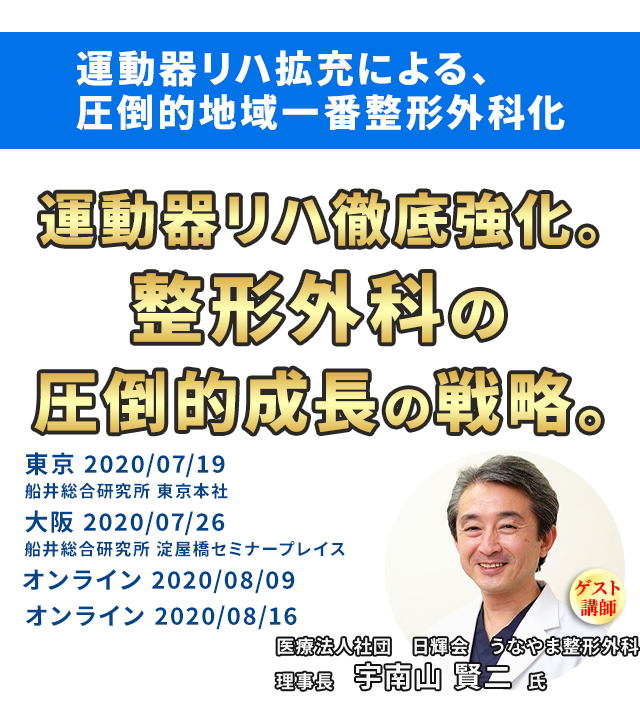 運動器リハ拡充による、
圧倒的地域一番整形外科化

運動器リハ徹底強化。
整形外科の
圧倒的成長の戦略。

東京 2020/07/19
船井総合研究所 東京本社
大阪 2020/07/26
船井総合研究所 淀屋橋セミナープレイス
オンライン 2020/08/09
オンライン 2020/08/16

ゲスト講師

医療法人社団　日輝会　うなやま整形外科
理事長　宇南山 賢二 氏